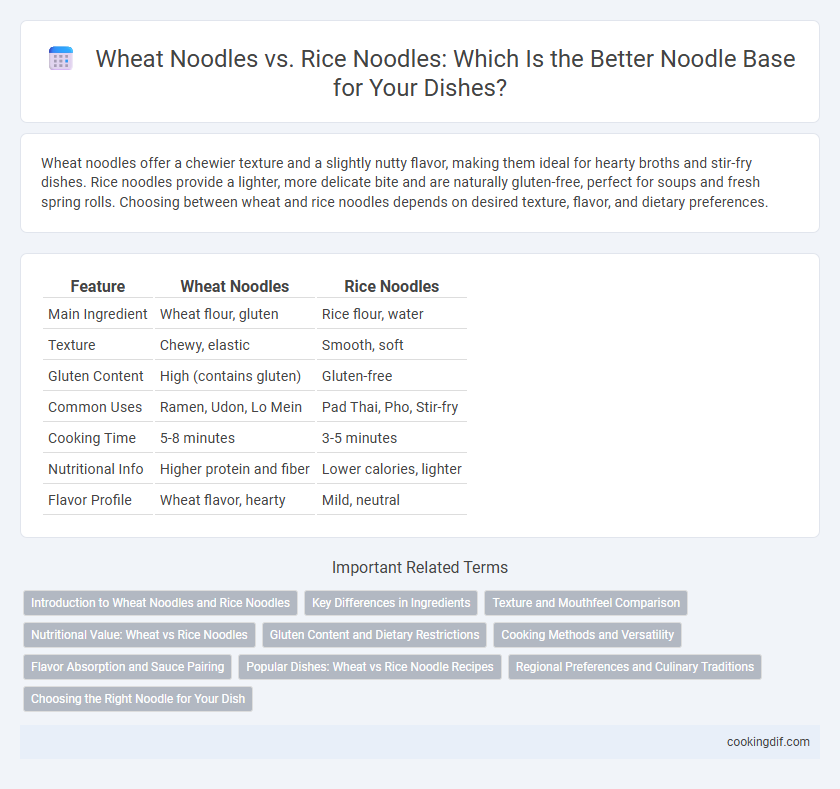 Wheat Noodles vs. Rice Noodles: Which Is the Better Noodle Base for Your Dishes?

Wheat noodles offer a chewier texture and a slightly nutty flavor, making them ideal for hearty broths and stir-fry dishes. Rice noodles provide a lighter, more delicate bite and are naturally gluten-free, perfect for soups and fresh spring rolls. Choosing between wheat and rice noodles depends on desired texture, flavor, and dietary preferences.

| Feature | Wheat Noodles | Rice Noodles |
|---|---|---|
| Main Ingredient | Wheat flour, gluten | Rice flour, water |
| Texture | Chewy, elastic | Smooth, soft |
| Gluten Content | High (contains gluten) | Gluten-free |
| Common Uses | Ramen, Udon, Lo Mein | Pad Thai, Pho, Stir-fry |
| Cooking Time | 5-8 minutes | 3-5 minutes |
| Nutritional Info | Higher protein and fiber | Lower calories, lighter |
| Flavor Profile | Wheat flavor, hearty | Mild, neutral |

Important Related Terms

Introduction to Wheat Noodles and Rice Noodles
Key Differences in Ingredients
Texture and Mouthfeel Comparison
Nutritional Value: Wheat vs Rice Noodles
Gluten Content and Dietary Restrictions
Cooking Methods and Versatility
Flavor Absorption and Sauce Pairing
Popular Dishes: Wheat vs Rice Noodle Recipes
Regional Preferences and Culinary Traditions
Choosing the Right Noodle for Your Dish

cookingdif.com